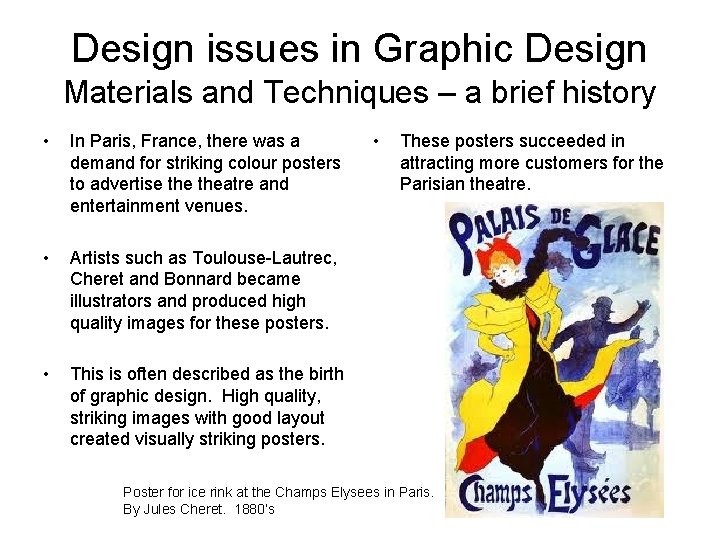 Design issues in Graphic Design
Materials and Techniques – a brief history

• In Paris, France, there was a demand for striking colour posters to advertise the theatre and entertainment venues.

• Artists such as Toulouse-Lautrec, Cheret and Bonnard became illustrators and produced high quality images for these posters.

• This is often described as the birth of graphic design. High quality, striking images with good layout created visually striking posters.

• These posters succeeded in attracting more customers for the Parisian theatre.

PALAIS DE GLACE

Champs Elysées

Poster for ice rink at the Champs Elysees in Paris.
By Jules Cheret. 1880's